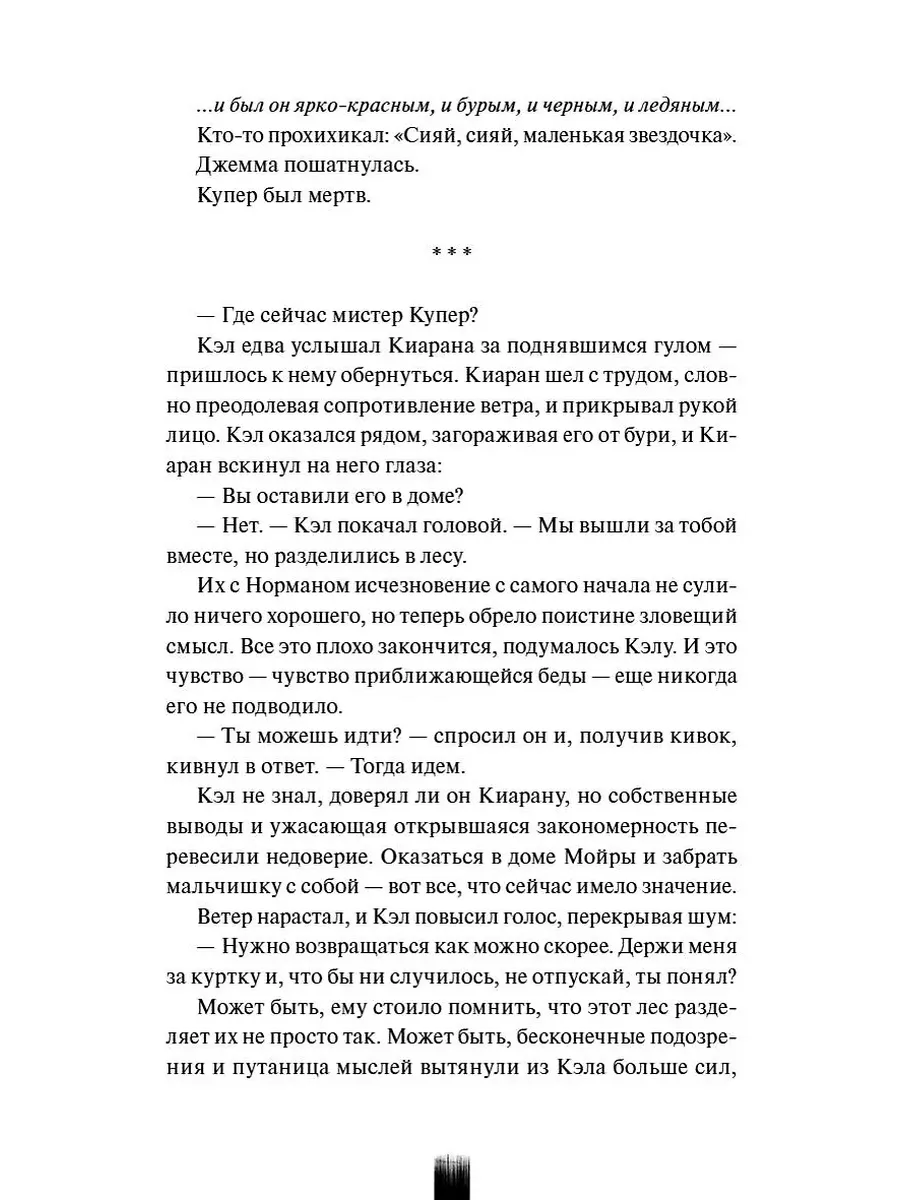 ...и был он ярко-красным, и бурым, и черным, и ледяным...

Кто-то прохихикал: «Сияй, сияй, маленькая звездочка».

Джемма пошатнулась.

Купер был мертв.

* * *

— Где сейчас мистер Купер?

Кэл едва услышал Киарана за поднявшимся гулом — пришлось к нему обернуться. Киаран шел с трудом, словно преодолевая сопротивление ветра, и прикрывал рукой лицо. Кэл оказался рядом, загораживая его от бури, и Киаран вскинул на него глаза:

— Вы оставили его в доме?

— Нет. — Кэл покачал головой. — Мы вышли за тобой вместе, но разделились в лесу.

Их с Норманом исчезновение с самого начала не сулило ничего хорошего, но теперь обрело поистине зловещий смысл. Все это плохо закончится, подумалось Кэлу. И это чувство — чувство приближающейся беды — еще никогда его не подводило.

— Ты можешь идти? — спросил он и, получив кивок, кивнул в ответ. — Тогда идем.

Кэл не знал, доверял ли он Киарану, но собственные выводы и ужасающая открывшаяся закономерность перевесили недоверие. Оказаться в доме Мойры и забрать мальчишку с собой — вот все, что сейчас имело значение.

Ветер нарастал, и Кэл повысил голос, перекрывая шум:

— Нужно возвращаться как можно скорее. Держи меня за куртку и, что бы ни случилось, не отпускай, ты понял?

Может быть, ему стоило помнить, что этот лес разделяет их не просто так. Может быть, бесконечные подозрения и путаница мыслей вытянули из Кэла больше сил,